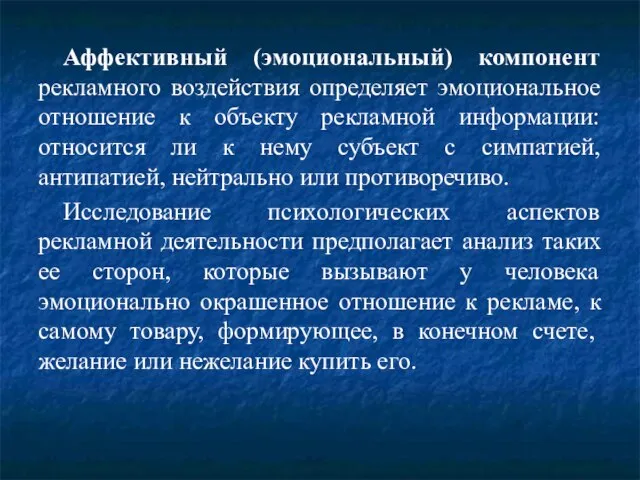 Аффективный (эмоциональный) компонент рекламного воздействия определяет эмоциональное отношение к объекту рекламной информации: относится ли к нему субъект с симпатией, антипатией, нейтрально или противоречиво.

Исследование психологических аспектов рекламной деятельности предполагает анализ таких ее сторон, которые вызывают у человека эмоционально окрашенное отношение к рекламе, к самому товару, формирующее, в конечном счете, желание или нежелание купить его.